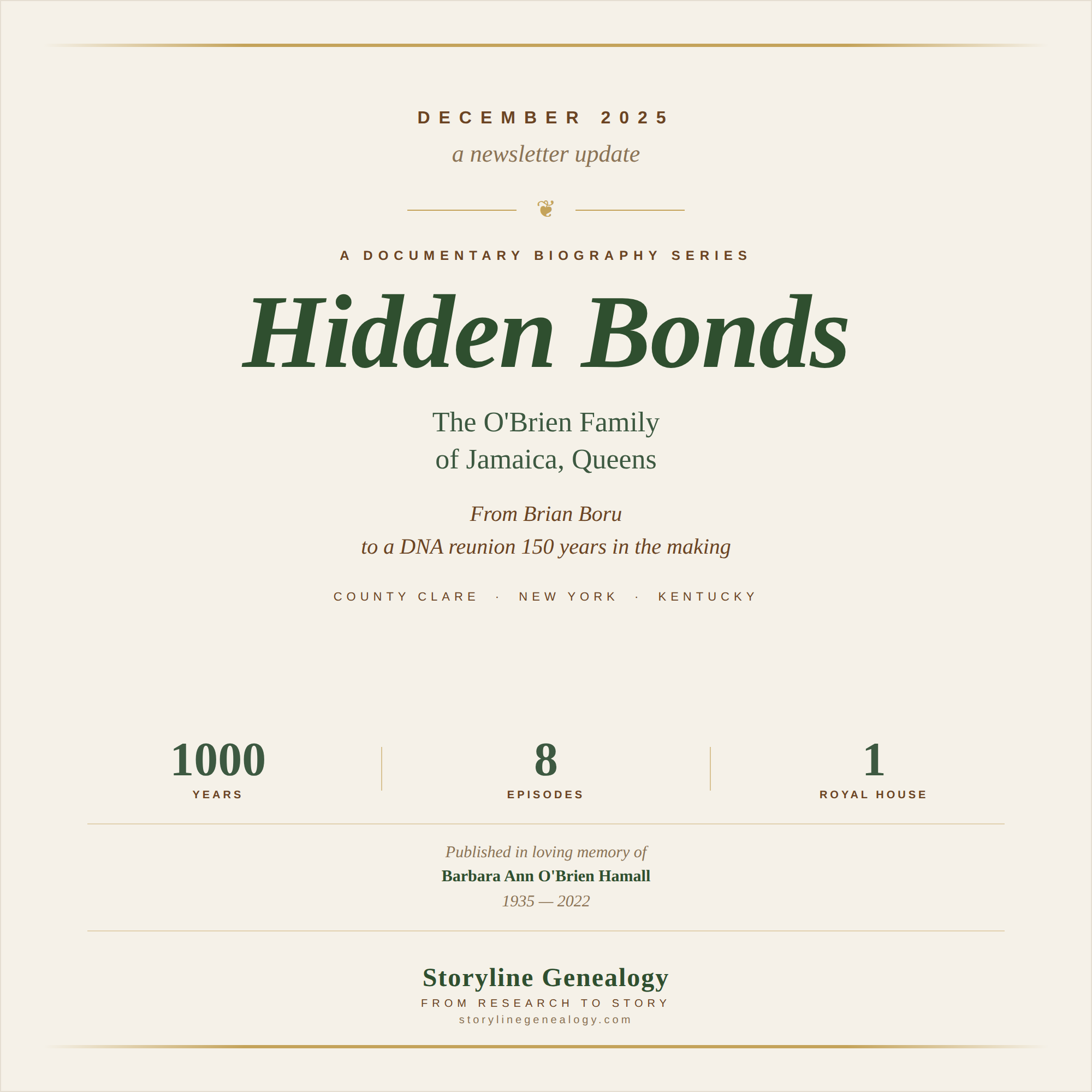 DECEMBER 2025

a newsletter update

❦

A DOCUMENTARY BIOGRAPHY SERIES

Hidden Bonds

The O'Brien Family
of Jamaica, Queens

From Brian Boru
to a DNA reunion 150 years in the making

COUNTY CLARE · NEW YORK · KENTUCKY

1000
YEARS

8
EPISODES

1
ROYAL HOUSE

Published in loving memory of
Barbara Ann O'Brien Hamall
1935 — 2022

Storyline Genealogy
FROM RESEARCH TO STORY
storylinegenealogy.com